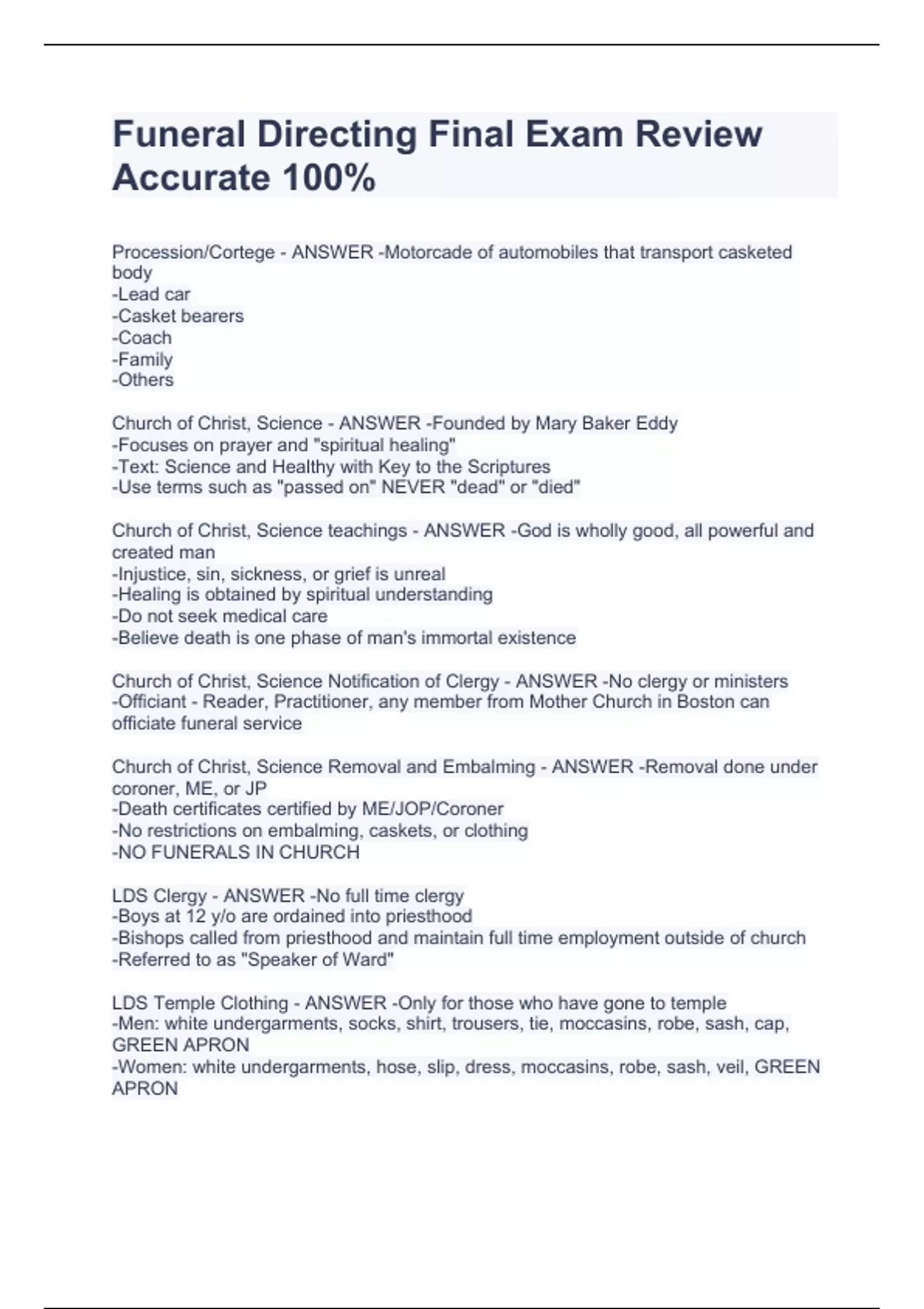 Funeral Directing Final Exam Review Accurate 100%

Procession/Cortege - ANSWER -Motorcade of automobiles that transport casketed body
-Lead car
-Casket bearers
-Coach
-Family
-Others

Church of Christ, Science - ANSWER -Founded by Mary Baker Eddy
-Focuses on prayer and "spiritual healing"
-Text: Science and Healthy with Key to the Scriptures
-Use terms such as "passed on" NEVER "dead" or "died"

Church of Christ, Science teachings - ANSWER -God is wholly good, all powerful and created man
-Injustice, sin, sickness, or grief is unreal
-Healing is obtained by spiritual understanding
-Do not seek medical care
-Believe death is one phase of man's immortal existence

Church of Christ, Science Notification of Clergy - ANSWER -No clergy or ministers
-Officiant - Reader, Practitioner, any member from Mother Church in Boston can officiate funeral service

Church of Christ, Science Removal and Embalming - ANSWER -Removal done under coroner, ME, or JP
-Death certificates certified by ME/JOP/Coroner
-No restrictions on embalming, caskets, or clothing
-NO FUNERALS IN CHURCH

LDS Clergy - ANSWER -No full time clergy
-Boys at 12 y/o are ordained into priesthood
-Bishops called from priesthood and maintain full time employment outside of church
-Referred to as "Speaker of Ward"

LDS Temple Clothing - ANSWER -Only for those who have gone to temple
-Men: white undergarments, socks, shirt, trousers, tie, moccasins, robe, sash, cap, GREEN APRON
-Women: white undergarments, hose, slip, dress, moccasins, robe, sash, veil, GREEN APRON